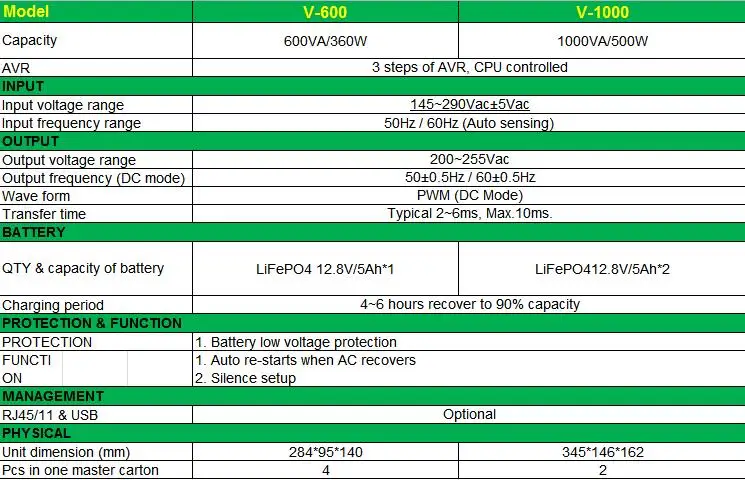 | Model | V-600 | V-1000 |
|---|---|---|
| Capacity | 600VA/360W | 1000VA/500W |
| AVR | 3 steps of AVR, CPU controlled | |
| INPUT | | |
| Input voltage range | 145~290Vac±5Vac | |
| Input frequency range | 50Hz / 60Hz (Auto sensing) | |
| OUTPUT | | |
| Output voltage range | 200~255Vac | |
| Output frequency (DC mode) | 50±0.5Hz / 60±0.5Hz | |
| Wave form | PWM (DC Mode) | |
| Transfer time | Typical 2~6ms, Max.10ms. | |
| BATTERY | | |
| QTY & capacity of battery | LiFePO4 12.8V/5Ah*1 | LiFePO412.8V/5Ah*2 |
| Charging period | 4~6 hours recover to 90% capacity | |
| PROTECTION & FUNCTION | | |
| PROTECTION | 1. Battery low voltage protection | |
| FUNCTI ON | 1. Auto re-starts when AC recovers 2. Silence setup | |
| MANAGEMENT | | |
| RJ45/11 & USB | Optional | |
| PHYSICAL | | |
| Unit dimension (mm) | 284*95*140 | 345*146*162 |
| Pcs in one master carton | 4 | 2 |